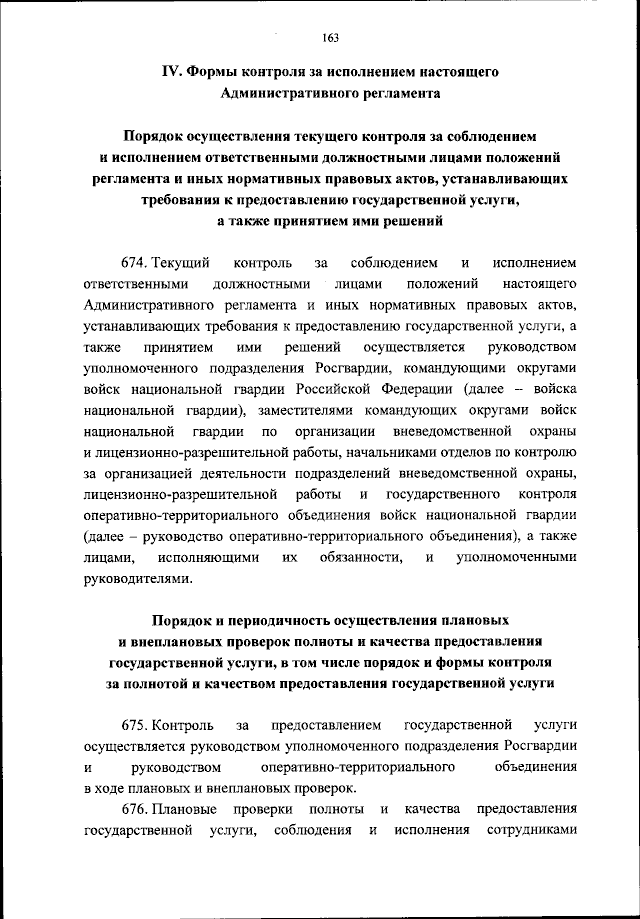 163

IV. Формы контроля за исполнением настоящего Административного регламента

Порядок осуществления текущего контроля за соблюдением и исполнением ответственными должностными лицами положений регламента и иных нормативных правовых актов, устанавливающих требования к предоставлению государственной услуги, а также принятием ими решений

674. Текущий контроль за соблюдением и исполнением ответственными должностными лицами положений настоящего Административного регламента и иных нормативных правовых актов, устанавливающих требования к предоставлению государственной услуги, а также принятием ими решений осуществляется руководством уполномоченного подразделения Росгвардии, командующими округами войск национальной гвардии Российской Федерации (далее – войска национальной гвардии), заместителями командующих округами войск национальной гвардии по организации вневедомственной охраны и лицензионно-разрешительной работы, начальниками отделов по контролю за организацией деятельности подразделений вневедомственной охраны, лицензионно-разрешительной работы и государственного контроля оперативно-территориального объединения войск национальной гвардии (далее – руководство оперативно-территориального объединения), а также лицами, исполняющими их обязанности, и уполномоченными руководителями.

Порядок и периодичность осуществления плановых и внеплановых проверок полноты и качества предоставления государственной услуги, в том числе порядок и формы контроля за полнотой и качеством предоставления государственной услуги

675. Контроль за предоставлением государственной услуги осуществляется руководством уполномоченного подразделения Росгвардии и руководством оперативно-территориального объединения в ходе плановых и внеплановых проверок.

676. Плановые проверки полноты и качества предоставления государственной услуги, соблюдения и исполнения сотрудниками